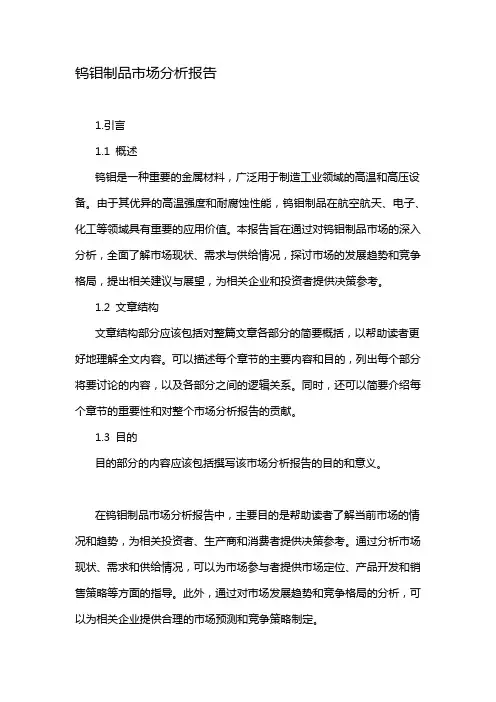 钨钼制品市场分析报告

1.引言

1.1 概述

钨钼是一种重要的金属材料，广泛用于制造工业领域的高温和高压设备。由于其优异的高温强度和耐腐蚀性能，钨钼制品在航空航天、电子、化工等领域具有重要的应用价值。本报告旨在通过对钨钼制品市场的深入分析，全面了解市场现状、需求与供给情况，探讨市场的发展趋势和竞争格局，提出相关建议与展望，为相关企业和投资者提供决策参考。

1.2 文章结构

文章结构部分应该包括对整篇文章各部分的简要概括，以帮助读者更好地理解全文内容。可以描述每个章节的主要内容和目的，列出每个部分将要讨论的内容，以及各部分之间的逻辑关系。同时，还可以简要介绍每个章节的重要性和对整个市场分析报告的贡献。

1.3 目的

目的部分的内容应该包括撰写该市场分析报告的目的和意义。

在钨钼制品市场分析报告中，主要目的是帮助读者了解当前市场的情况和趋势，为相关投资者、生产商和消费者提供决策参考。通过分析市场现状、需求和供给情况，可以为市场参与者提供市场定位、产品开发和销售策略等方面的指导。此外，通过对市场发展趋势和竞争格局的分析，可以为相关企业提供合理的市场预测和竞争策略制定。